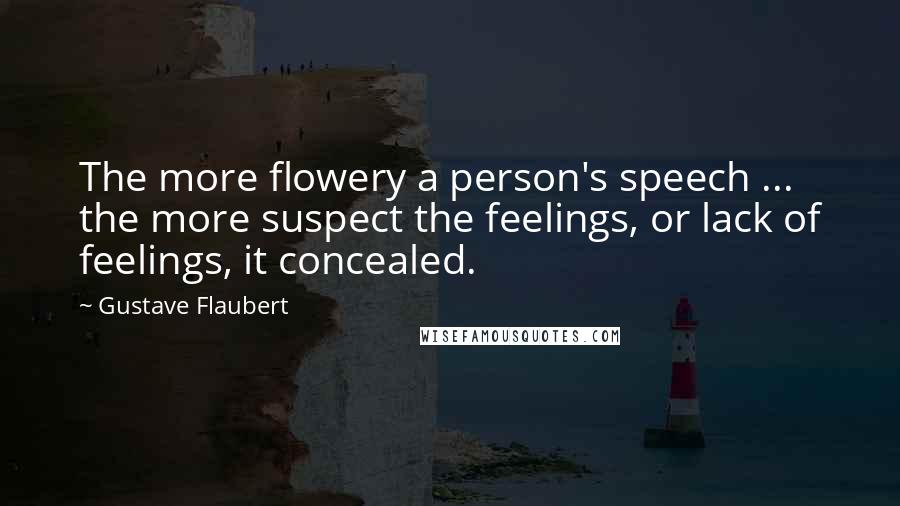 The more flowery a person's speech ... the more suspect the feelings, or lack of feelings, it concealed.

~ Gustave Flaubert

WISEFAMOUSQUOTES.COM